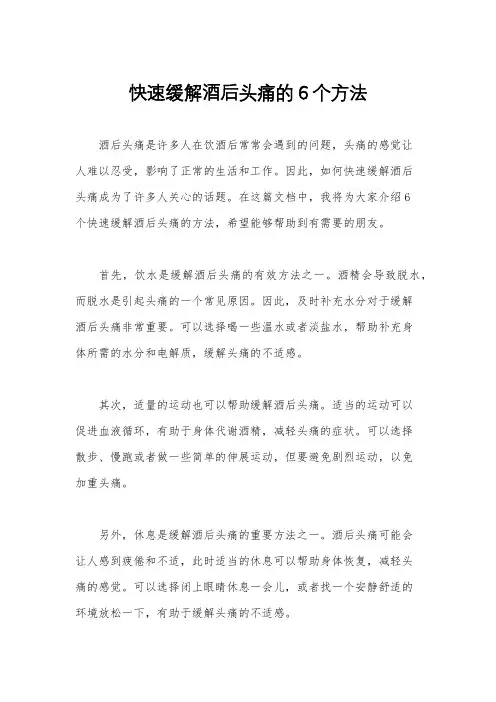 快速缓解酒后头痛的6个方法

酒后头痛是许多人在饮酒后常常会遇到的问题，头痛的感觉让人难以忍受，影响了正常的生活和工作。因此，如何快速缓解酒后头痛成为了许多人关心的话题。在这篇文档中，我将为大家介绍6个快速缓解酒后头痛的方法，希望能够帮助到有需要的朋友。

首先，饮水是缓解酒后头痛的有效方法之一。酒精会导致脱水，而脱水是引起头痛的一个常见原因。因此，及时补充水分对于缓解酒后头痛非常重要。可以选择喝一些温水或者淡盐水，帮助补充身体所需的水分和电解质，缓解头痛的不适感。

其次，适量的运动也可以帮助缓解酒后头痛。适当的运动可以促进血液循环，有助于身体代谢酒精，减轻头痛的症状。可以选择散步、慢跑或者做一些简单的伸展运动，但要避免剧烈运动，以免加重头痛。

另外，休息是缓解酒后头痛的重要方法之一。酒后头痛可能会让人感到疲倦和不适，此时适当的休息可以帮助身体恢复，减轻头痛的感觉。可以选择闭上眼睛休息一会儿，或者找一个安静舒适的环境放松一下，有助于缓解头痛的不适感。